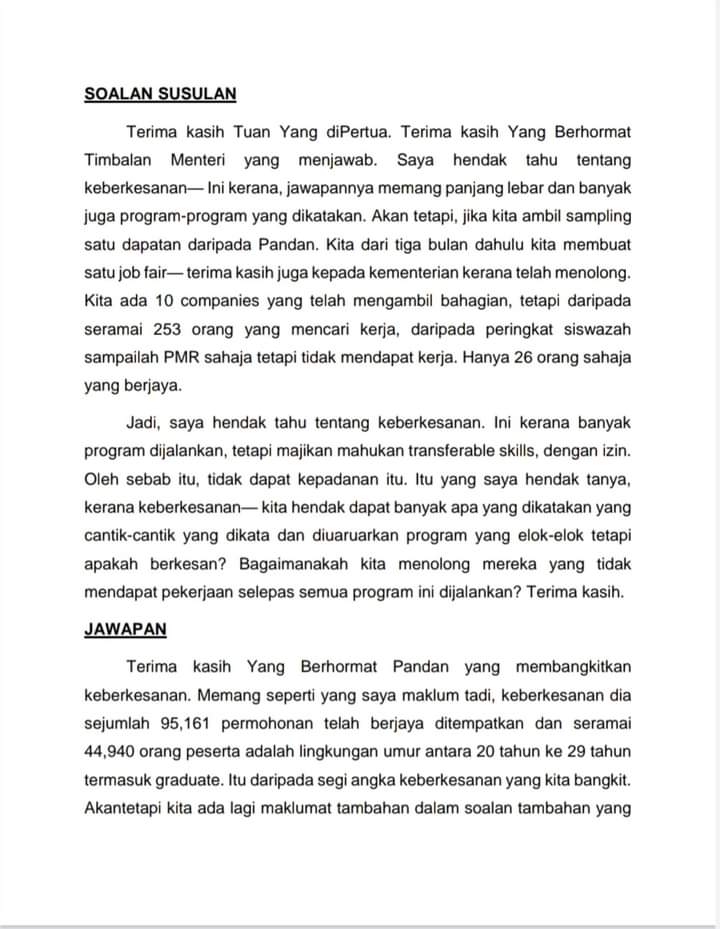 SOALAN SUSULAN

Terima kasih Tuan Yang diPertua. Terima kasih Yang Berhormat Timbalan Menteri yang menjawab. Saya hendak tahu tentang keberkesanan— Ini kerana, jawapannya memang panjang lebar dan banyak juga program-program yang dikatakan. Akan tetapi, jika kita ambil sampling satu dapatan daripada Pandan. Kita dari tiga bulan dahulu kita membuat satu job fair— terima kasih juga kepada kementerian kerana telah menolong. Kita ada 10 companies yang telah mengambil bahagian, tetapi daripada seramai 253 orang yang mencari kerja, daripada peringkat siswazah sampailah PMR sahaja tetapi tidak mendapat kerja. Hanya 26 orang sahaja yang berjaya.

Jadi, saya hendak tahu tentang keberkesanan. Ini kerana banyak program dijalankan, tetapi majikan mahukan transferable skills, dengan izin. Oleh sebab itu, tidak dapat kepadanan itu. Itu yang saya hendak tanya, kerana keberkesanan— kita hendak dapat banyak apa yang dikatakan yang cantik-cantik yang dikata dan diuaruarkan program yang elok-elok tetapi apakah berkesan? Bagaimanakah kita menolong mereka yang tidak mendapat pekerjaan selepas semua program ini dijalankan? Terima kasih.

JAWAPAN

Terima kasih Yang Berhormat Pandan yang membangkitkan keberkesanan. Memang seperti yang saya maklum tadi, keberkesanan dia sejumlah 95,161 permohonan telah berjaya ditempatkan dan seramai 44,940 orang peserta adalah lingkungan umur antara 20 tahun ke 29 tahun termasuk graduate. Itu daripada segi angka keberkesanan yang kita bangkit. Akantetapi kita ada lagi maklumat tambahan dalam soalan tambahan yang